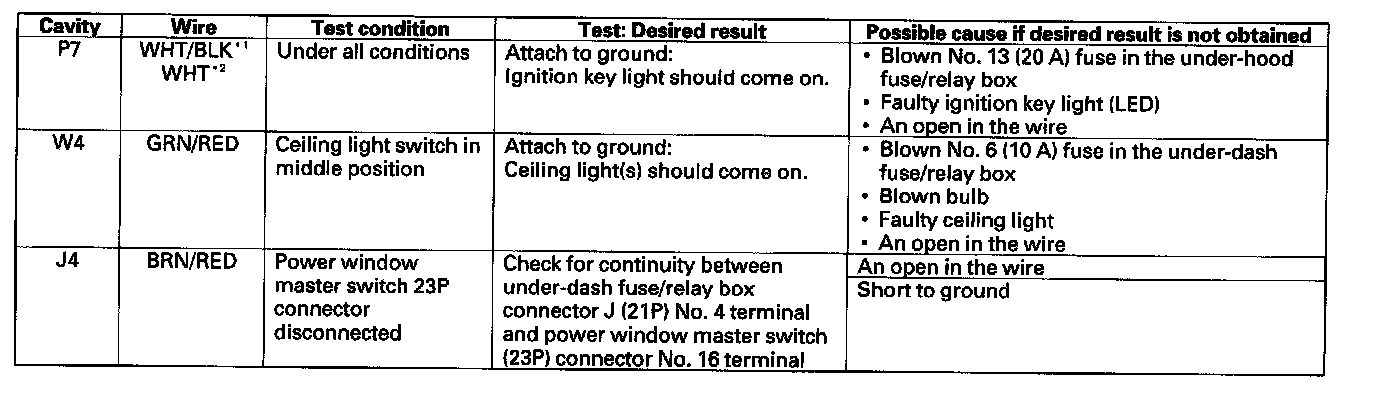 | Cavity | Wire | Test condition | Test: Desired result | Possible cause if desired result is not obtained |
|---|---|---|---|---|
| P7 | WHT/BLK$^{*1}$ WHT$^{*2}$ | Under all conditions | Attach to ground: Ignition key light should come on. | • Blown No. 13 (20 A) fuse in the under-hood fuse/relay box • Faulty ignition key light (LED) • An open in the wire |
| W4 | GRN/RED | Ceiling light switch in middle position | Attach to ground: Ceiling light(s) should come on. | • Blown No. 6 (10 A) fuse in the under-dash fuse/relay box • Blown bulb • Faulty ceiling light • An open in the wire |
| J4 | BRN/RED | Power window master switch 23P connector disconnected | Check for continuity between under-dash fuse/relay box connector J (21P) No. 4 terminal and power window master switch (23P) connector No. 16 terminal | An open in the wire Short to ground |